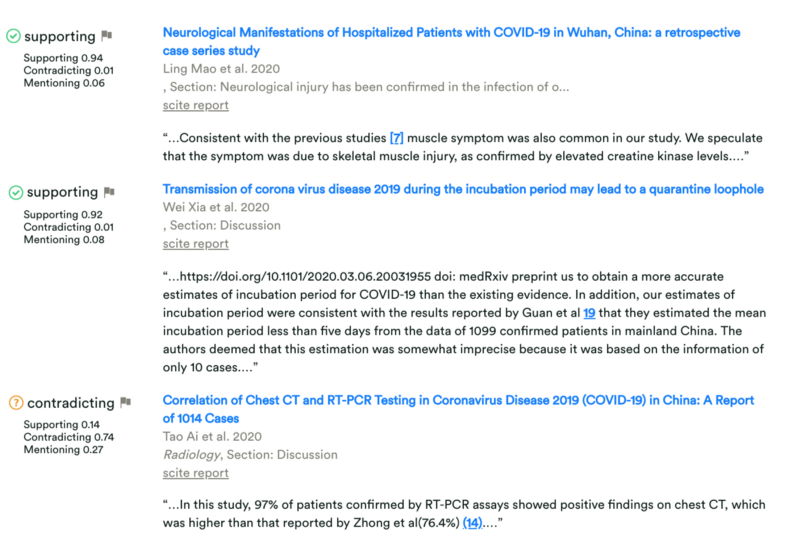 supporting
Supporting 0.94
Contradicting 0.01
Mentioning 0.06

Neurological Manifestations of Hospitalized Patients with COVID-19 in Wuhan, China: a retrospective case series study
Ling Mao et al. 2020
, Section: Neurological injury has been confirmed in the infection of o...
scite report

"...Consistent with the previous studies [7] muscle symptom was also common in our study. We speculate that the symptom was due to skeletal muscle injury, as confirmed by elevated creatine kinase levels...."

supporting
Supporting 0.92
Contradicting 0.01
Mentioning 0.08

Transmission of corona virus disease 2019 during the incubation period may lead to a quarantine loophole
Wei Xia et al. 2020
, Section: Discussion
scite report

"...https://doi.org/10.1101/2020.03.06.20031955 doi: medRxiv preprint us to obtain a more accurate estimates of incubation period for COVID-19 than the existing evidence. In addition, our estimates of incubation period were consistent with the results reported by Guan et al 19 that they estimated the mean incubation period less than five days from the data of 1099 confirmed patients in mainland China. The authors deemed that this estimation was somewhat imprecise because it was based on the information of only 10 cases...."

contradicting
Supporting 0.14
Contradicting 0.74
Mentioning 0.27

Correlation of Chest CT and RT-PCR Testing in Coronavirus Disease 2019 (COVID-19) in China: A Report of 1014 Cases
Tao Ai et al. 2020
Radiology, Section: Discussion
scite report

"...In this study, 97% of patients confirmed by RT-PCR assays showed positive findings on chest CT, which was higher than that reported by Zhong et al(76.4%) (14)...."